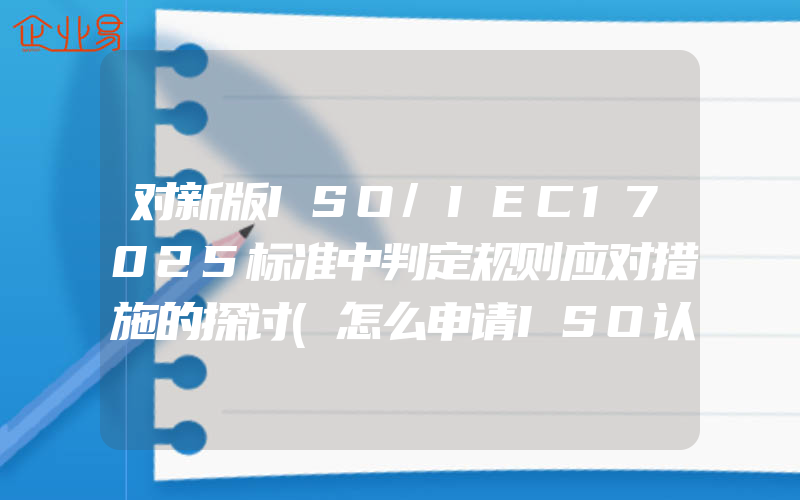 企业易

对新版ISO/IEC17025标准中判定规则应对措施的探讨(怎么申请ISO认